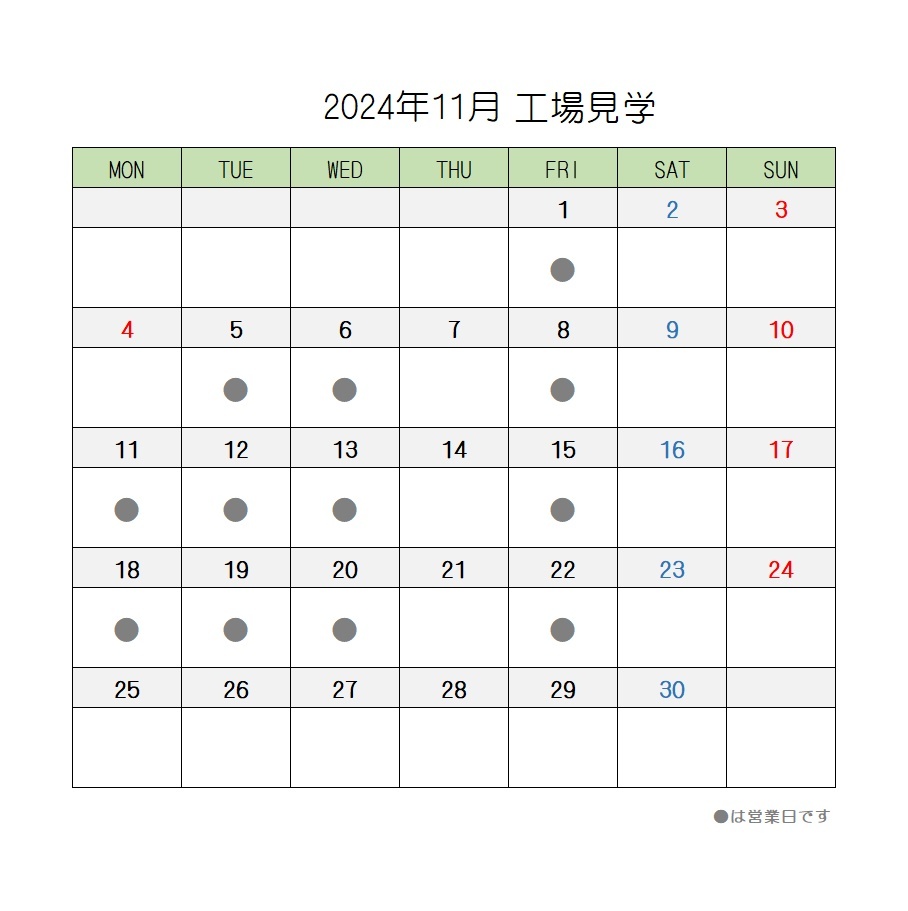 2024年11月 工場見学

| MON | TUE | WED | THU | FRI | SAT | SUN |
|---|---|---|---|---|---|---|
| | | | | 1 | 2 | 3 |
| | | | | ● | | |
| 4 | 5 | 6 | 7 | 8 | 9 | 10 |
| | ● | ● | | ● | | |
| 11 | 12 | 13 | 14 | 15 | 16 | 17 |
| ● | ● | ● | | ● | | |
| 18 | 19 | 20 | 21 | 22 | 23 | 24 |
| ● | ● | ● | | ● | | |
| 25 | 26 | 27 | 28 | 29 | 30 | |
| | | | | | | |

●は営業日です